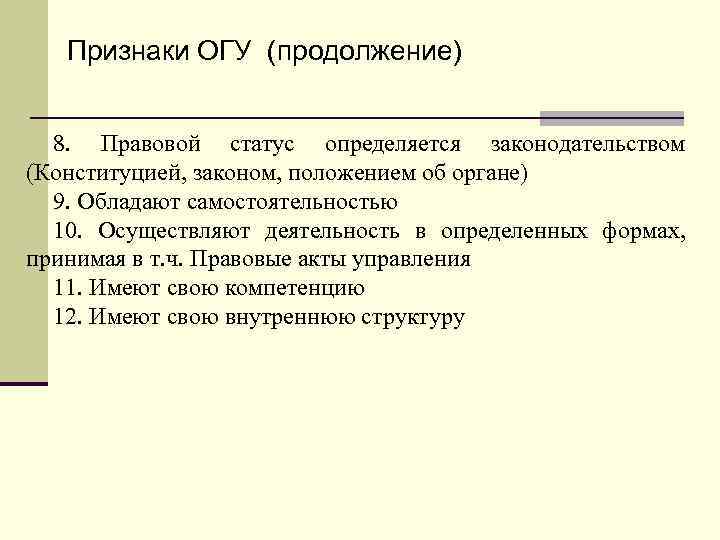 Признаки ОГУ (продолжение)

8. Правовой статус определяется законодательством (Конституцией, законом, положением об органе)

9. Обладают самостоятельностью

10. Осуществляют деятельность в определенных формах, принимая в т.ч. Правовые акты управления

11. Имеют свою компетенцию

12. Имеют свою внутреннюю структуру